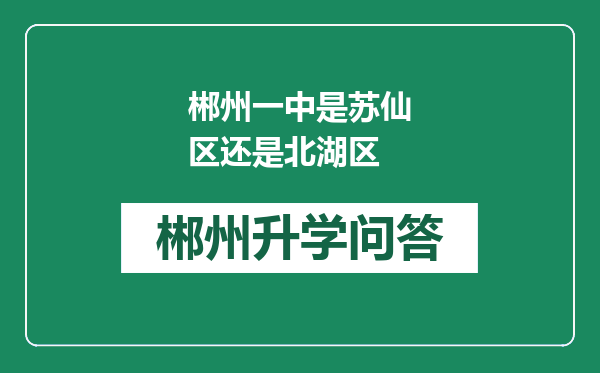 郴州一中是苏仙区还是北湖区

郴州升学问答